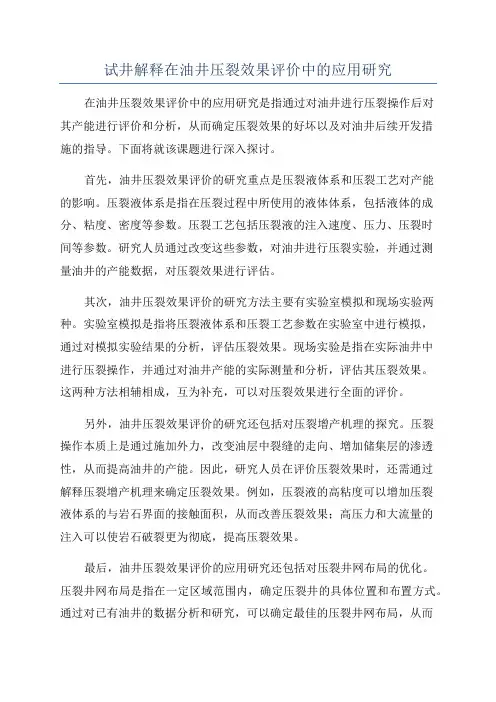 试井解释在油井压裂效果评价中的应用研究

在油井压裂效果评价中的应用研究是指通过对油井进行压裂操作后对其产能进行评价和分析，从而确定压裂效果的好坏以及对油井后续开发措施的指导。下面将就该课题进行深入探讨。

首先，油井压裂效果评价的研究重点是压裂液体系和压裂工艺对产能的影响。压裂液体系是指在压裂过程中所使用的液体体系，包括液体的成分、粘度、密度等参数。压裂工艺包括压裂液的注入速度、压力、压裂时间等参数。研究人员通过改变这些参数，对油井进行压裂实验，并通过测量油井的产能数据，对压裂效果进行评估。

其次，油井压裂效果评价的研究方法主要有实验室模拟和现场实验两种。实验室模拟是指将压裂液体系和压裂工艺参数在实验室中进行模拟，通过对模拟实验结果的分析，评估压裂效果。现场实验是指在实际油井中进行压裂操作，并通过对油井产能的实际测量和分析，评估其压裂效果。这两种方法相辅相成，互为补充，可以对压裂效果进行全面的评价。

另外，油井压裂效果评价的研究还包括对压裂增产机理的探究。压裂操作本质上是通过施加外力，改变油层中裂缝的走向、增加储集层的渗透性，从而提高油井的产能。因此，研究人员在评价压裂效果时，还需通过解释压裂增产机理来确定压裂效果。例如，压裂液的高粘度可以增加压裂液体系的与岩石界面的接触面积，从而改善压裂效果；高压力和大流量的注入可以使岩石破裂更为彻底，提高压裂效果。

最后，油井压裂效果评价的应用研究还包括对压裂井网布局的优化。压裂井网布局是指在一定区域范围内，确定压裂井的具体位置和布置方式。通过对已有油井的数据分析和研究，可以确定最佳的压裂井网布局，从而